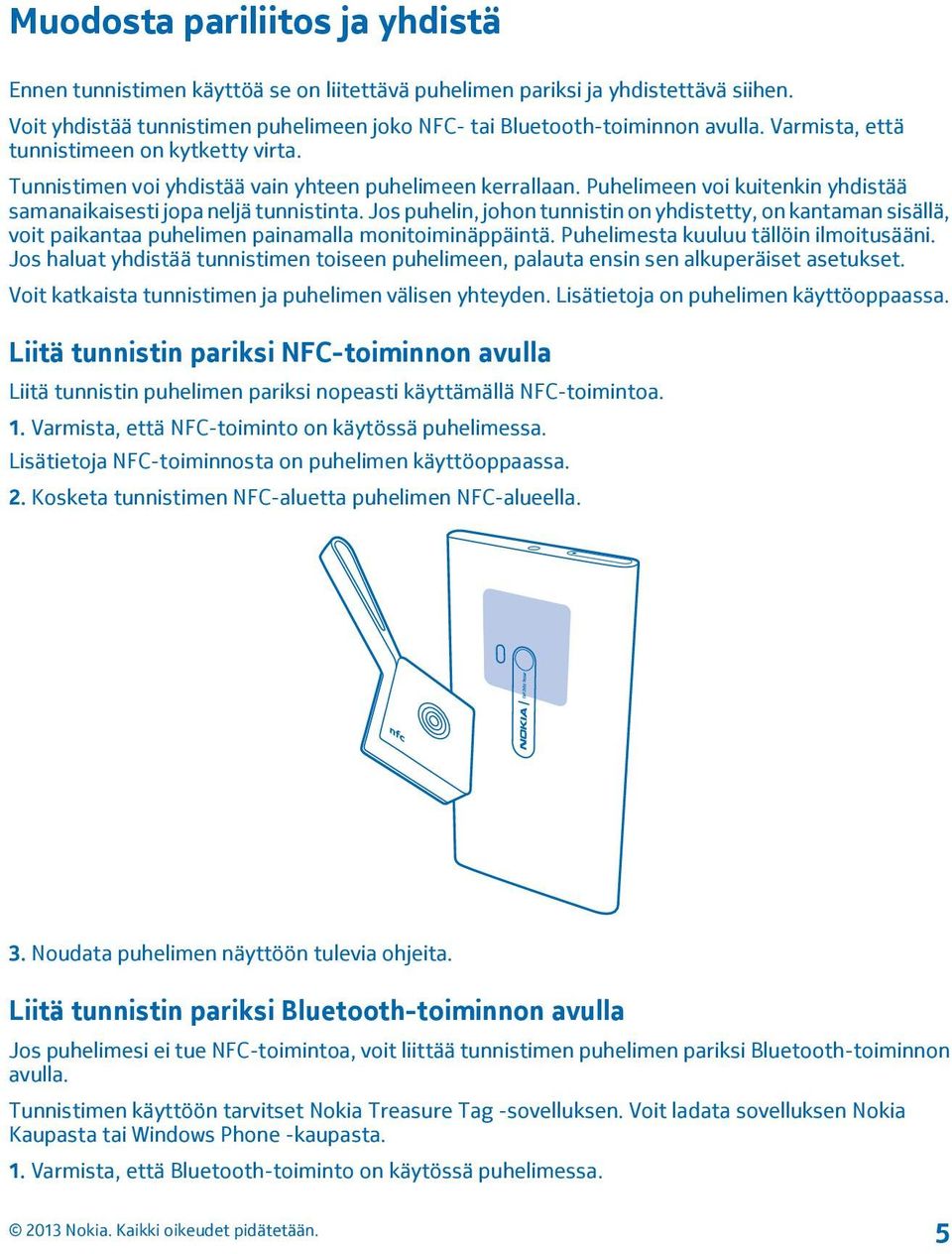 Muodosta pariliitos ja yhdistä

Ennen tunnistimen käyttöä se on liitettävä puhelimen pariksi ja yhdistettävä siihen.

Voit yhdistää tunnistimen puhelimeen joko NFC- tai Bluetooth-toiminnon avulla. Varmista, että tunnistimeen on kytketty virta.

Tunnistimen voi yhdistää vain yhteen puhelimeen kerrallaan. Puhelimeen voi kuitenkin yhdistää samanaikaisesti jopa neljä tunnistinta. Jos puhelin, johon tunnistin on yhdistetty, on kantaman sisällä, voit paikantaa puhelimen painamalla monitoiminäppäintä. Puhelimesta kuuluu tällöin ilmoitusääni. Jos haluat yhdistää tunnistimen toiseen puhelimeen, palauta ensin sen alkuperäiset asetukset.

Voit katkaista tunnistimen ja puhelimen välisen yhteyden. Lisätietoja on puhelimen käyttöoppaassa.

Liitä tunnistin pariksi NFC-toiminnon avulla

Liitä tunnistin puhelimen pariksi nopeasti käyttämällä NFC-toimintoa.

1. Varmista, että NFC-toiminto on käytössä puhelimessa.

Lisätietoja NFC-toiminnosta on puhelimen käyttöoppaassa.

2. Kosketa tunnistimen NFC-aluetta puhelimen NFC-alueella.

nfc

NOKIA

3. Noudata puhelimen näyttöön tulevia ohjeita.

Liitä tunnistin pariksi Bluetooth-toiminnon avulla

Jos puhelimesi ei tue NFC-toimintoa, voit liittää tunnistimen puhelimen pariksi Bluetooth-toiminnon avulla.

Tunnistimen käyttöön tarvitset Nokia Treasure Tag -sovelluksen. Voit ladata sovelluksen Nokia Kaupasta tai Windows Phone -kaupasta.

1. Varmista, että Bluetooth-toiminto on käytössä puhelimessa.

© 2013 Nokia. Kaikki oikeudet pidätetään.

5